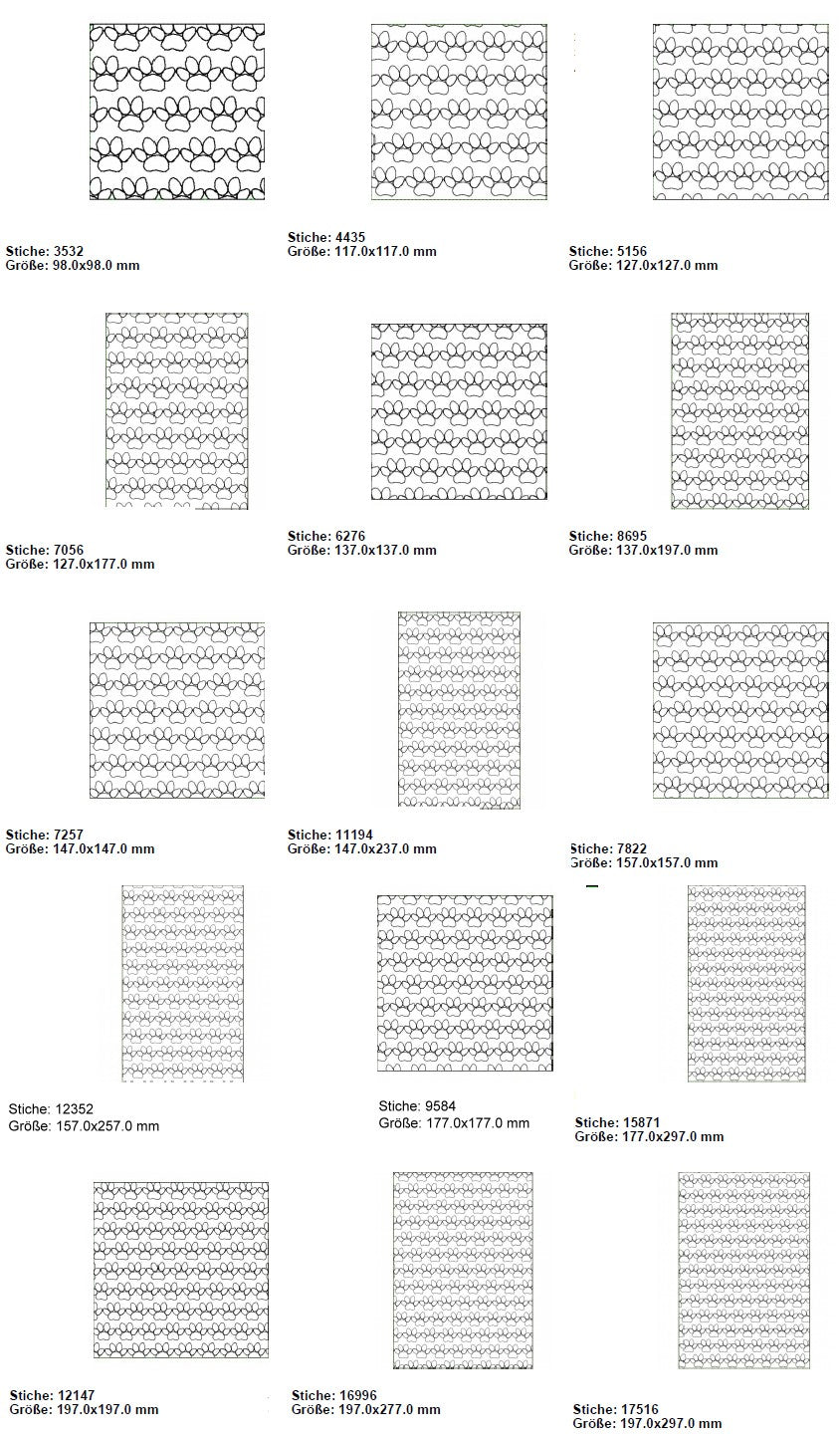 Stiche: 3532
Größe: 98.0x98.0 mm

Stiche: 4435
Größe: 117.0x117.0 mm

Stiche: 5156
Größe: 127.0x127.0 mm

Stiche: 7056
Größe: 127.0x177.0 mm

Stiche: 6276
Größe: 137.0x137.0 mm

Stiche: 8695
Größe: 137.0x197.0 mm

Stiche: 7257
Größe: 147.0x147.0 mm

Stiche: 11194
Größe: 147.0x237.0 mm

Stiche: 7822
Größe: 157.0x157.0 mm

Stiche: 12352
Größe: 157.0x257.0 mm

Stiche: 9584
Größe: 177.0x177.0 mm

Stiche: 15871
Größe: 177.0x297.0 mm

Stiche: 12147
Größe: 197.0x197.0 mm

Stiche: 16996
Größe: 197.0x277.0 mm

Stiche: 17516
Größe: 197.0x297.0 mm